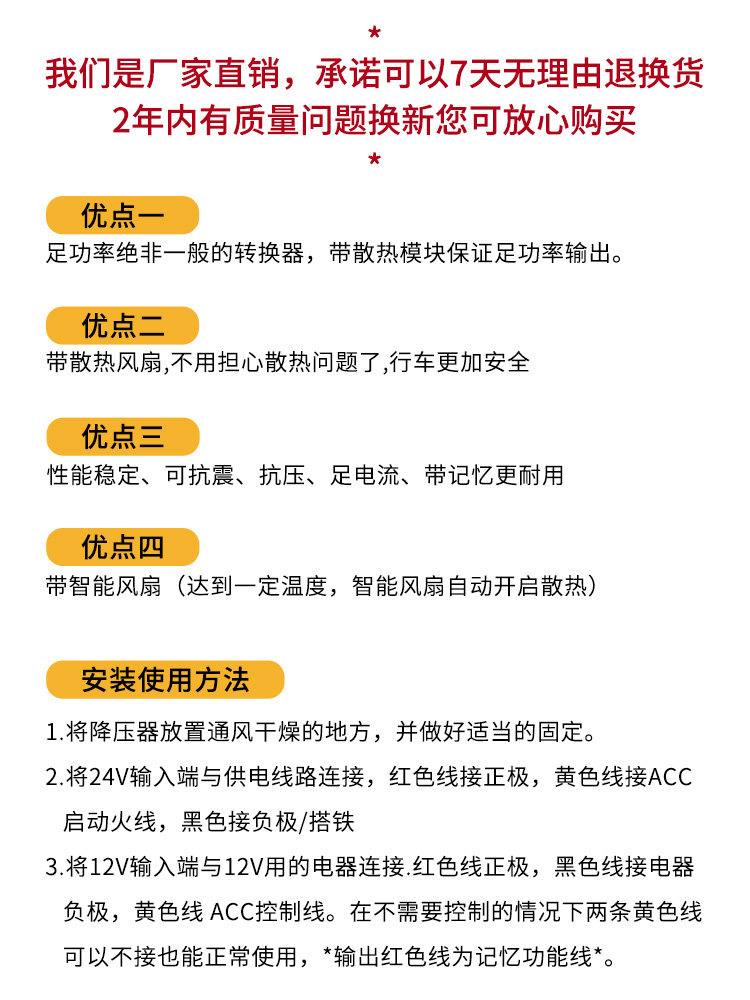 *
我们是厂家直销，承诺可以7天无理由退换货
2年内有质量问题换新您可放心购买
*

优点一
足功率绝非一般的转换器，带散热模块保证足功率输出。

优点二
带散热风扇,不用担心散热问题了,行车更加安全

优点三
性能稳定、可抗震、抗压、足电流、带记忆更耐用

优点四
带智能风扇（达到一定温度，智能风扇自动开启散热）

安装使用方法
1.将降压器放置通风干燥的地方，并做好适当的固定。
2.将24V输入端与供电线路连接，红色线接正极，黄色线接ACC启动火线，黑色接负极/搭铁
3.将12V输入端与12V用的电器连接.红色线正极，黑色线接电器负极，黄色线 ACC控制线。在不需要控制的情况下两条黄色线可以不接也能正常使用，*输出红色线为记忆功能线*。